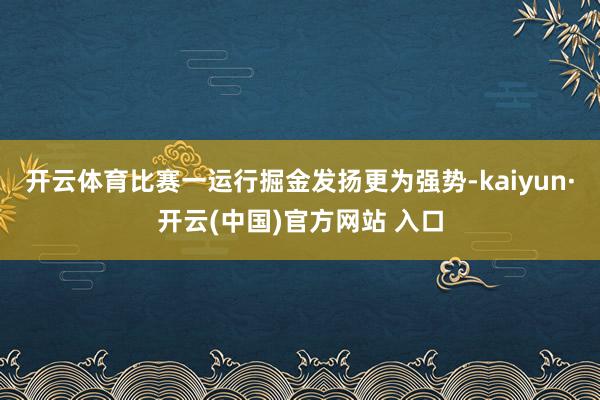 开云体育比赛一运行掘金发扬更为强势-kaiyun·开云(中国)官方网站 入口